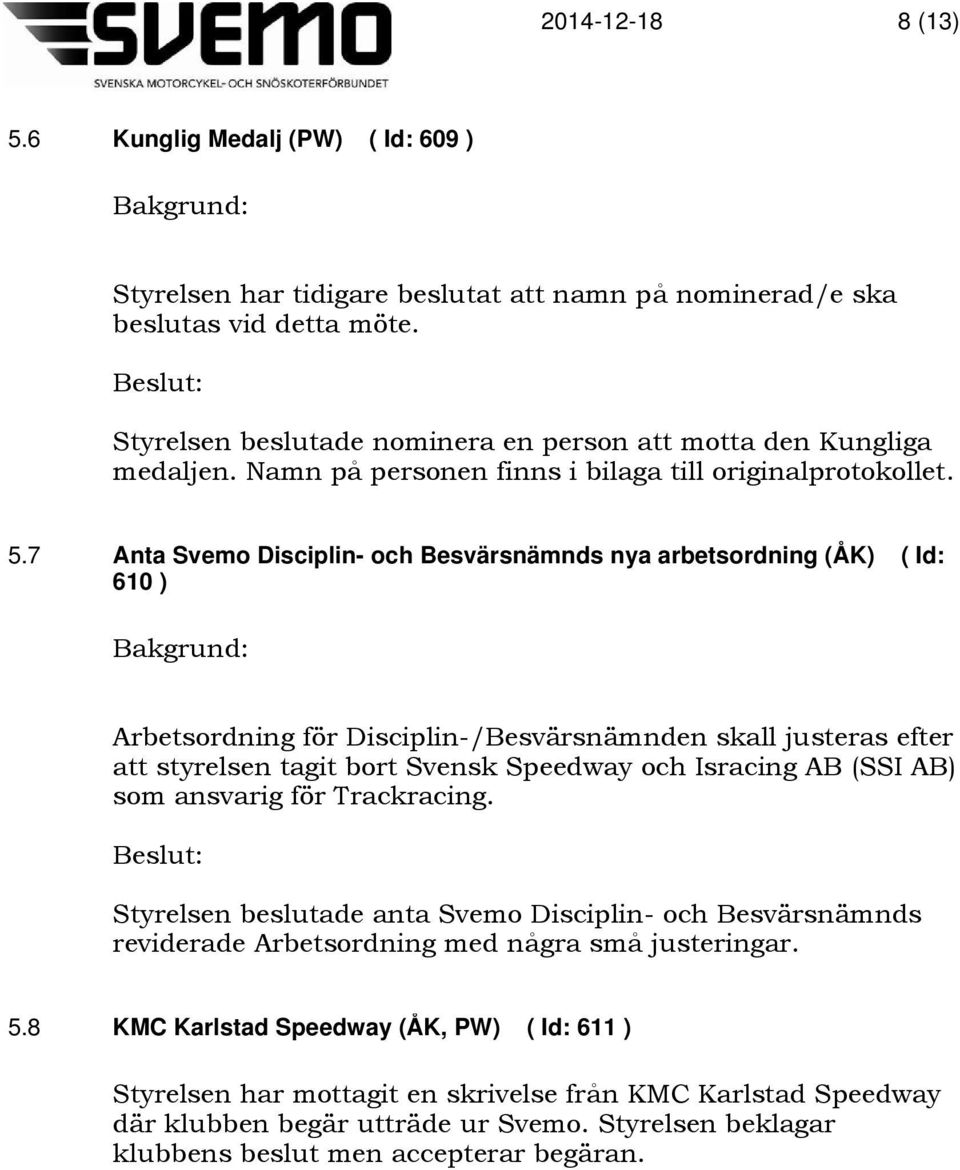 SVEMO
SVENSKA MOTORCYKEL- OCH SNÖSKOTERFÖRBUNDET

2014-12-18 8 (13)

5.6 Kunglig Medalj (PW) ( Id: 609 )

Bakgrund:

Styrelsen har tidigare beslutat att namn på nominerad/e ska beslutas vid detta möte.

Beslut:

Styrelsen beslutade nominera en person att motta den Kungliga medaljen. Namn på personen finns i bilaga till originalprotokollet.

5.7 Anta Svemo Disciplin- och Besvärsnämnds nya arbetsordning (ÅK) ( Id: 610 )

Bakgrund:

Arbetsordning för Disciplin-/Besvärsnämnden skall justeras efter att styrelsen tagit bort Svensk Speedway och Isracing AB (SSI AB) som ansvarig för Trackracing.

Beslut:

Styrelsen beslutade anta Svemo Disciplin- och Besvärsnämnds reviderade Arbetsordning med några små justeringar.

5.8 KMC Karlstad Speedway (ÅK, PW) ( Id: 611 )

Styrelsen har mottagit en skrivelse från KMC Karlstad Speedway där klubben begär utträde ur Svemo. Styrelsen beklagar klubbens beslut men accepterar begäran.